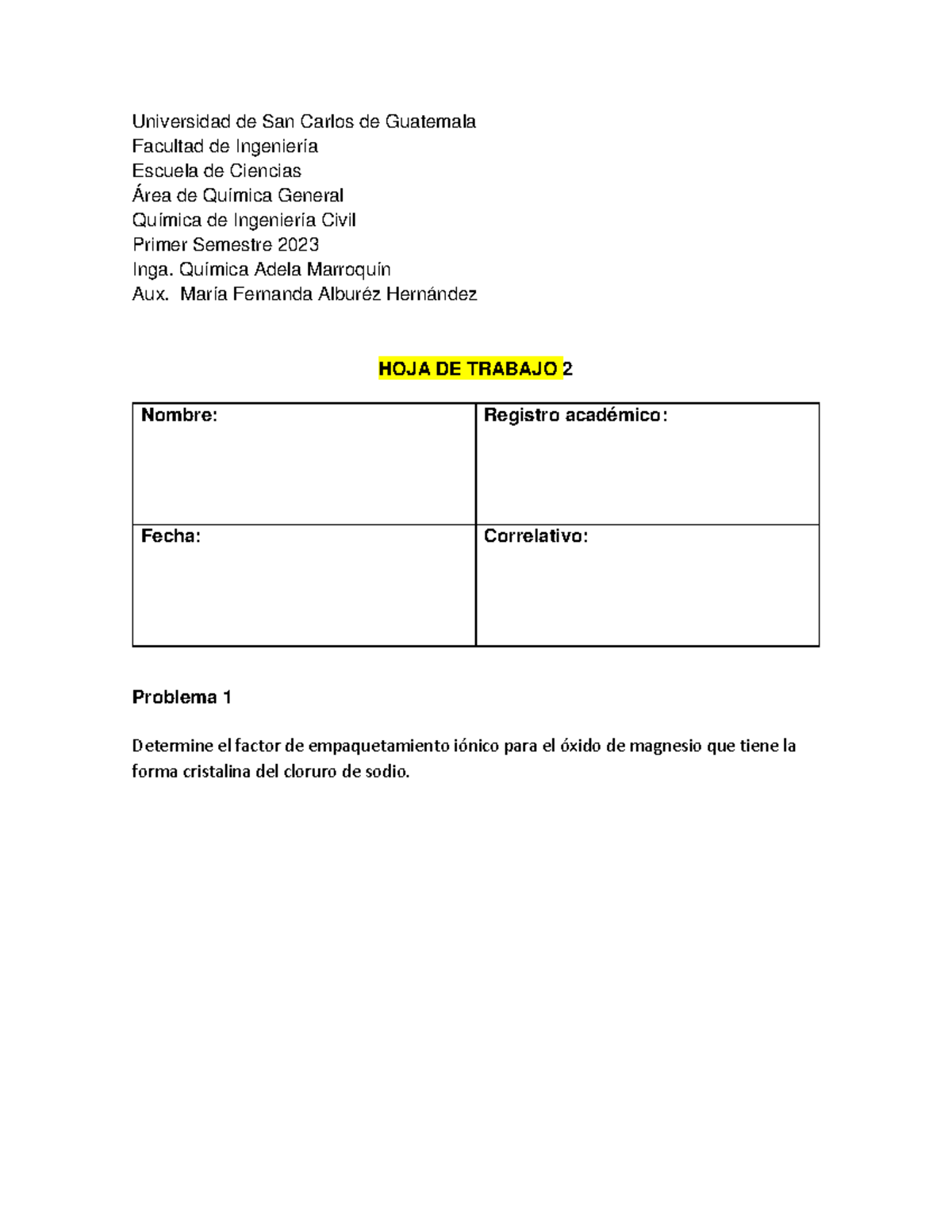 Universidad de San Carlos de Guatemala
Facultad de Ingeniería
Escuela de Ciencias
Área de Química General
Química de Ingeniería Civil
Primer Semestre 2023
Inga. Química Adela Marroquín
Aux. María Fernanda Alburéz Hernández

HOJA DE TRABAJO 2

| Nombre: | Registro académico: |
|---|---|
| Fecha: | Correlativo: |

Problema 1

Determine el factor de empaquetamiento iónico para el óxido de magnesio que tiene la forma cristalina del cloruro de sodio.